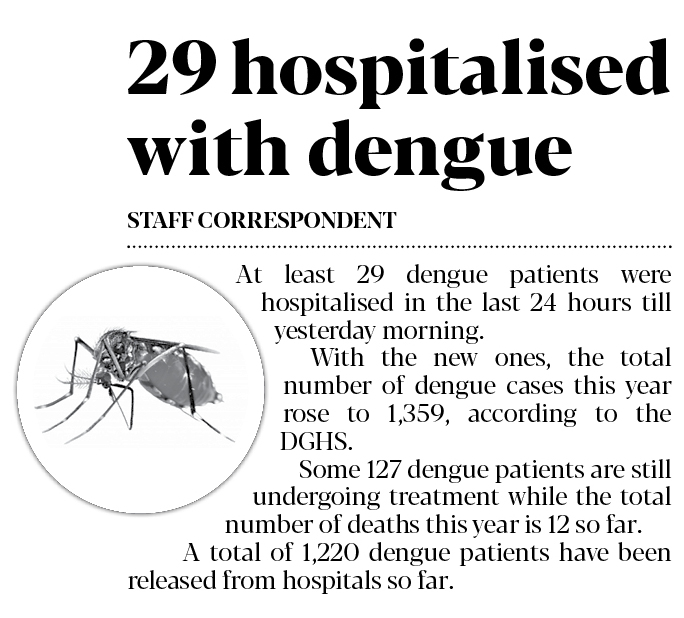 29 hospitalised with dengue

STAFF CORRESPONDENT

At least 29 dengue patients were hospitalised in the last 24 hours till yesterday morning.

With the new ones, the total number of dengue cases this year rose to 1,359, according to the DGHS.

Some 127 dengue patients are still undergoing treatment while the total number of deaths this year is 12 so far.

A total of 1,220 dengue patients have been released from hospitals so far.